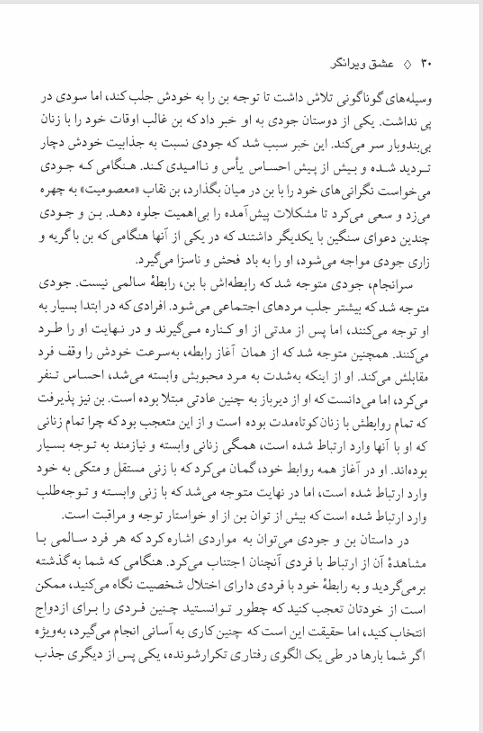 ۳۰ ◊ عشق ویرانگر

وسیله‌های گوناگونی تلاش داشت تا توجه بن را به خودش جلب کند، اما سودی در پی نداشت. یکی از دوستان جودی به او خبر داد که بن غالب اوقات خود را با زنان بی‌بندوبار سر می‌کند. این خبر سبب شد که جودی نسبت به جذابیت خودش دچار تردید شده و بیش از پیش احساس یأس و ناامیدی کند. هنگامی که جودی می‌خواست نگرانی‌های خود را با بن در میان بگذارد، بن نقاب «معصومیت» به چهره می‌زد و سعی می‌کرد تا مشکلات پیش‌آمده را بی‌اهمیت جلوه دهد. بن و جودی چندین دعوای سنگین با یکدیگر داشتند که در یکی از آنها هنگامی که بن با گریه و زاری جودی مواجه می‌شود، او را به باد فحش و ناسزا می‌گیرد.

سرانجام، جودی متوجه شد که رابطه‌اش با بن، رابطهٔ سالمی نیست. جودی متوجه شد که بیشتر جلب مردهای اجتماعی می‌شود. افرادی که در ابتدا بسیار به او توجه می‌کنند، اما پس از مدتی از او کناره می‌گیرند و در نهایت او را طرد می‌کنند. همچنین متوجه شد که از همان آغاز رابطه، به‌سرعت خودش را وقف فرد مقابلش می‌کند. او از اینکه به‌شدت به مرد محبوبش وابسته می‌شد، احساس تنفر می‌کرد، اما می‌دانست که او از دیرباز به چنین عادتی مبتلا بوده است. بن نیز پذیرفت که تمام روابطش با زنان کوتاه‌مدت بوده است و از این متعجب بود که چرا تمام زنانی که او با آنها وارد ارتباط شده است، همگی زنانی وابسته و نیازمند به توجه بسیار بوده‌اند. او در آغاز همه روابط خود، گمان می‌کرد که با زنی مستقل و متکی به خود وارد ارتباط شده است، اما در نهایت متوجه می‌شد که با زنی وابسته و توجه‌طلب وارد ارتباط شده است که بیش از توان بن از او خواستار توجه و مراقبت است.

در داستان بن و جودی می‌توان به مواردی اشاره کرد که هر فرد سالمی با مشاهدهٔ آن از ارتباط با فردی آنچنان اجتناب می‌کرد. هنگامی که شما به گذشته برمی‌گردید و به رابطهٔ خود با فردی دارای اختلال شخصیت نگاه می‌کنید، ممکن است از خودتان تعجب کنید که چطور توانستید چنین فردی را برای ازدواج انتخاب کنید، اما حقیقت این است که چنین کاری به آسانی انجام می‌گیرد، به‌ویژه اگر شما بارها در طی یک الگوی رفتاری تکرارشونده، یکی پس از دیگری جذب